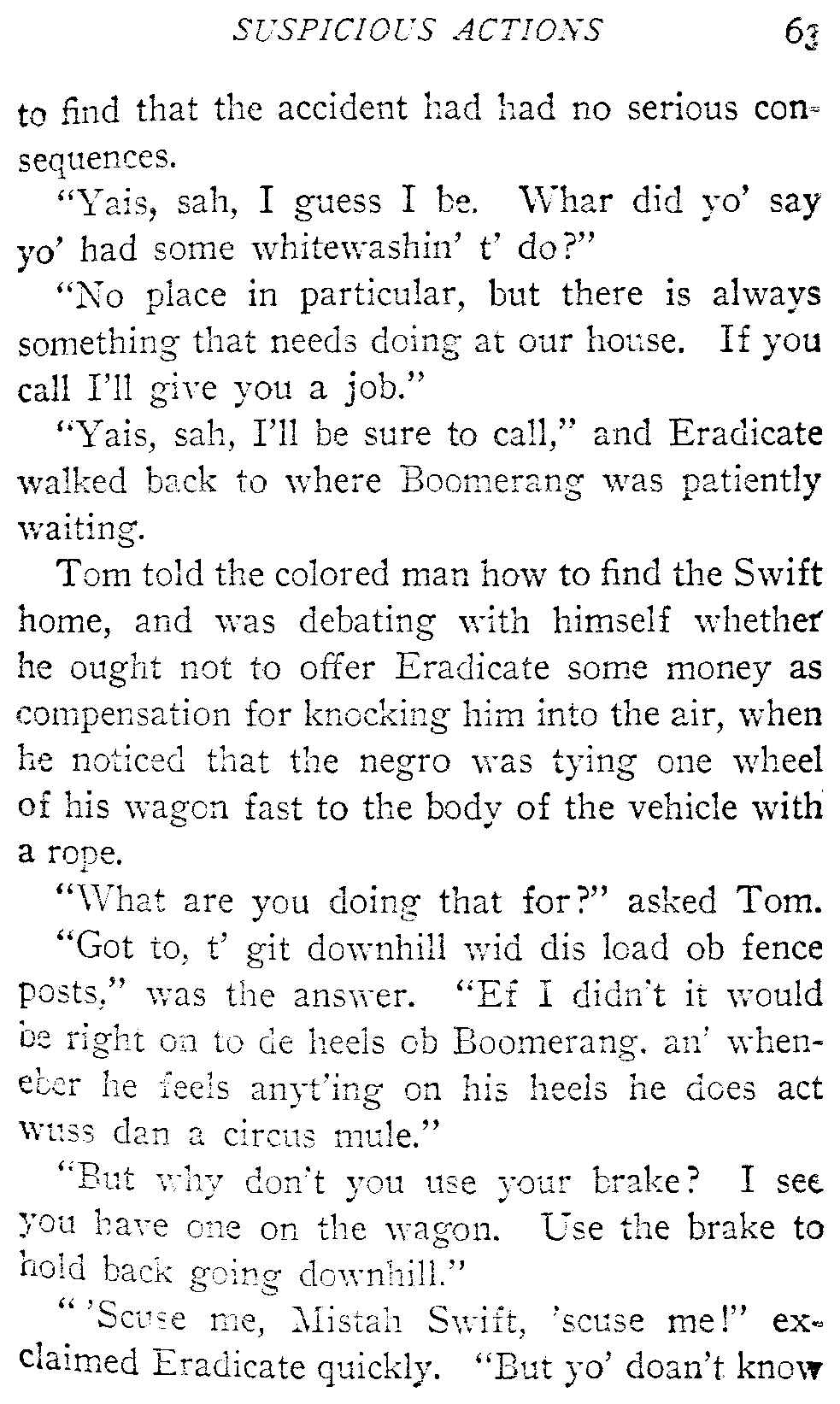 SUSPICIOUS ACTIONS 63

to find that the accident had had no serious consequences.

"Yais, sah, I guess I be. Whar did yo' say yo' had some whitewashin' t' do?"

"No place in particular, but there is always something that needs doing at our house. If you call I'll give you a job."

"Yais, sah, I'll be sure to call," and Eradicate walked back to where Boomerang was patiently waiting.

Tom told the colored man how to find the Swift home, and was debating with himself whether he ought not to offer Eradicate some money as compensation for knocking him into the air, when he noticed that the negro was tying one wheel of his wagon fast to the body of the vehicle with a rope.

"What are you doing that for?" asked Tom.

"Got to, t' git downhill wid dis load ob fence posts," was the answer. "Ef I didn't it would be right on to de heels ob Boomerang, an' wheneber he feels anyt'ing on his heels he does act wuss dan a circus mule."

"But why don't you use your brake? I see you have one on the wagon. Use the brake to hold back going downhill."

" 'Scuse me, Mistah Swift, 'scuse me!" exclaimed Eradicate quickly. "But yo' doan't know